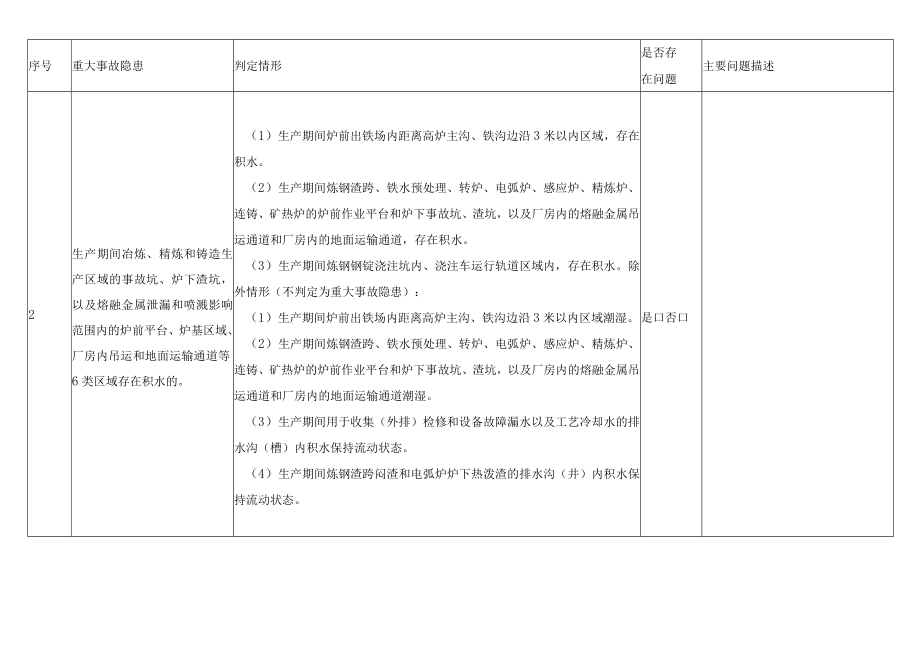 | 序号 | 重大事故隐患 | 判定情形 | 是否存在问题 | 主要问题描述 |
|---|---|---|---|---|
| 2 | 生产期间冶炼、精炼和铸造生产区域的事故坑、炉下渣坑，以及熔融金属泄漏和喷溅影响范围内的炉前平台、炉基区域、厂房内吊运和地面运输通道等6类区域存在积水的。 | （1）生产期间炉前出铁场内距离高炉主沟、铁沟边沿3米以内区域，存在积水。<br>（2）生产期间炼钢渣跨、铁水预处理、转炉、电弧炉、感应炉、精炼炉、连铸、矿热炉的炉前作业平台和炉下事故坑、渣坑，以及厂房内的熔融金属吊运通道和厂房内的地面运输通道，存在积水。<br>（3）生产期间炼钢钢锭浇注坑内、浇注车运行轨道区域内，存在积水。除外情形（不判定为重大事故隐患）：<br>（1）生产期间炉前出铁场内距离高炉主沟、铁沟边沿3米以内区域潮湿。<br>（2）生产期间炼钢渣跨、铁水预处理、转炉、电弧炉、感应炉、精炼炉、连铸、矿热炉的炉前作业平台和炉下事故坑、渣坑，以及厂房内的熔融金属吊运通道和厂房内的地面运输通道潮湿。<br>（3）生产期间用于收集（外排）检修和设备故障漏水以及工艺冷却水的排水沟（槽）内积水保持流动状态。<br>（4）生产期间炼钢渣跨闷渣和电弧炉炉下热泼渣的排水沟（井）内积水保持流动状态。 | 是口否口 | |